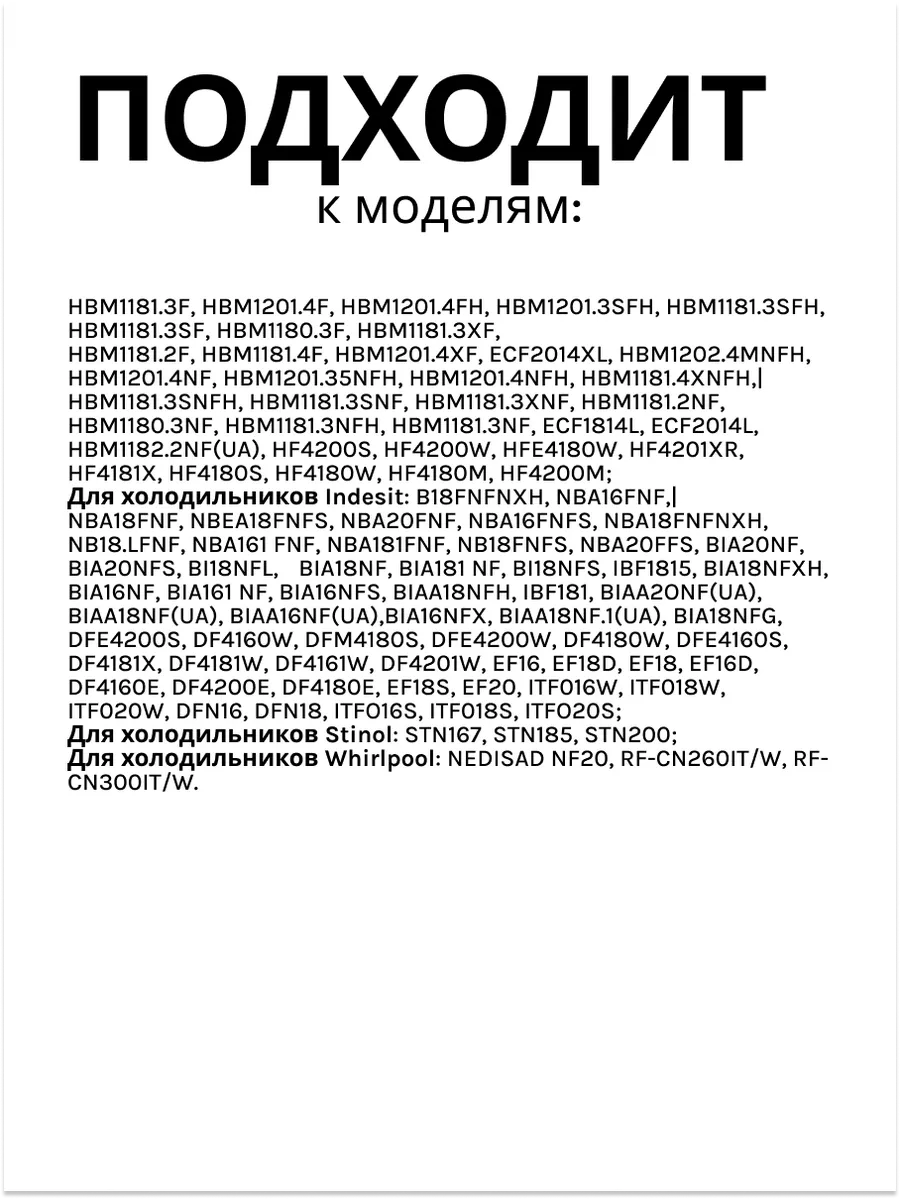 ПОДХОДИТ
к моделям:

HBM1181.3F, HBM1201.4F, HBM1201.4FH, HBM1201.3SFH, HBM1181.3SFH, HBM1181.3SF, HBM1180.3F, HBM1181.3XF, HBM1181.2F, HBM1181.4F, HBM1201.4XF, ECF2014XL, HBM1202.4MNFH, HBM1201.4NF, HBM1201.35NFH, HBM1201.4NFH, HBM1181.4XNFH,| HBM1181.3SNFH, HBM1181.3SNF, HBM1181.3XNF, HBM1181.2NF, HBM1180.3NF, HBM1181.3NFH, HBM1181.3NF, ECF1814L, ECF2014L, HBM1182.2NF(UA), HF4200S, HF4200W, HFE4180W, HF4201XR, HF4181X, HF4180S, HF4180W, HF4180M, HF4200M;
Для холодильников Indesit: B18FNFNXH, NBA16FNF,| NBA18FNF, NBEA18FNFS, NBA20FNF, NBA16FNFS, NBA18FNFNXH, NB18.LFNF, NBA161 FNF, NBA181FNF, NB18FNFS, NBA20FFS, BIA20NF, BIA20NFS, BI18NFL, BIA18NF, BIA181 NF, BI18NFS, IBF1815, BIA18NFXH, BIA16NF, BIA161 NF, BIA16NFS, BIAA18NFH, IBF181, BIAA20NF(UA), BIAA18NF(UA), BIAA16NF(UA),BIA16NFX, BIAA18NF.1(UA), BIA18NFG, DFE4200S, DF4160W, DFM4180S, DFE4200W, DF4180W, DFE4160S, DF4181X, DF4181W, DF4161W, DF4201W, EF16, EF18D, EF18, EF16D, DF4160E, DF4200E, DF4180E, EF18S, EF20, ITF016W, ITF018W, ITF020W, DFN16, DFN18, ITF016S, ITF018S, ITF020S;
Для холодильников Stinol: STN167, STN185, STN200;
Для холодильников Whirlpool: NEDISAD NF20, RF-CN260IT/W, RF-CN300IT/W.